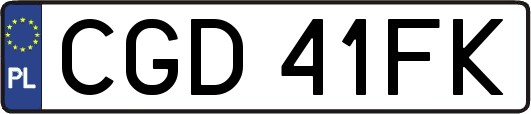 PL
CGD 41FK